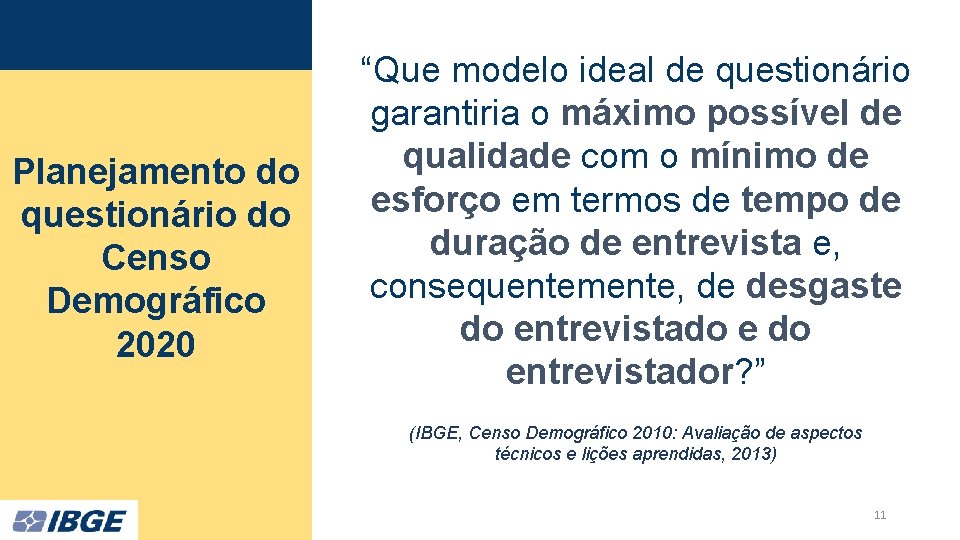 Planejamento do questionário do Censo Demográfico 2020

“Que modelo ideal de questionário garantiria o máximo possível de qualidade com o mínimo de esforço em termos de tempo de duração de entrevista e, consequentemente, de desgaste do entrevistado e do entrevistador?”

(IBGE, Censo Demográfico 2010: Avaliação de aspectos técnicos e lições aprendidas, 2013)

IBGE

11